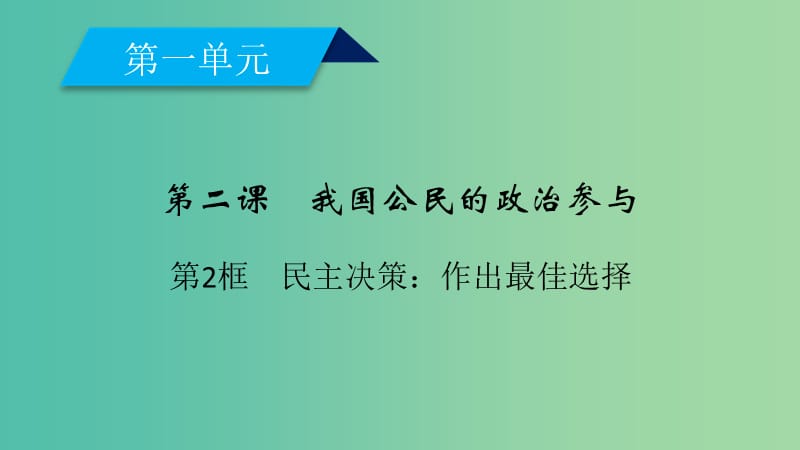 第一单元

第二课　我国公民的政治参与

第2框　民主决策：作出最佳选择